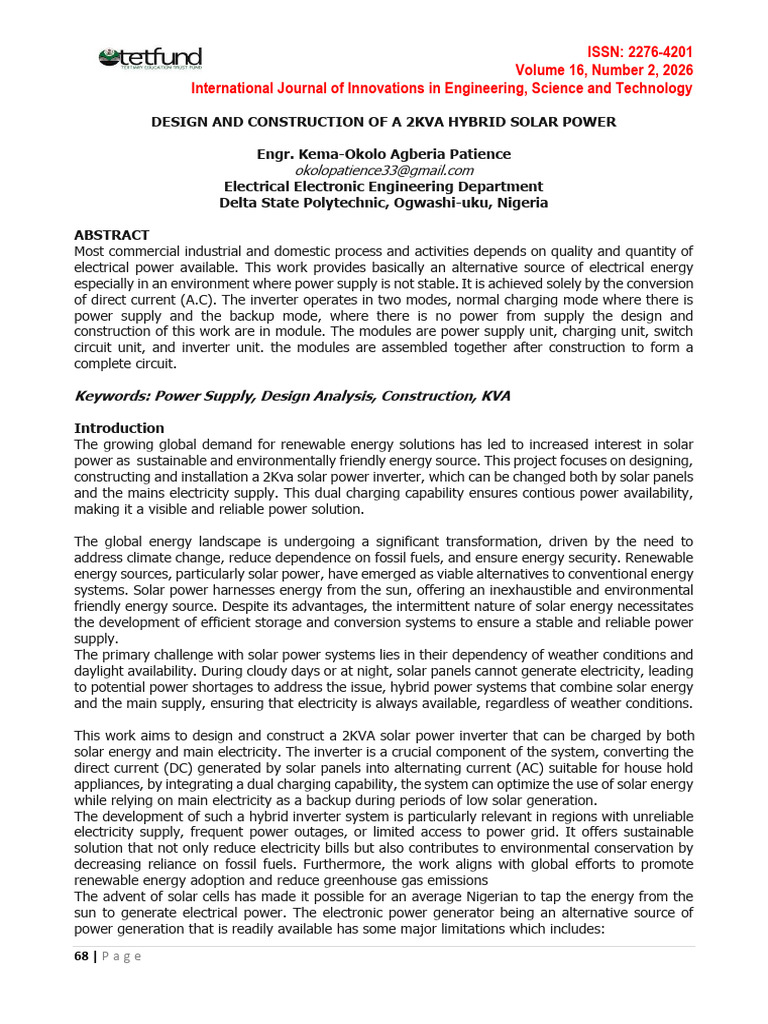 tetfund
TERTIARY EDUCATION TRUST FUND

ISSN: 2276-4201
Volume 16, Number 2, 2026
International Journal of Innovations in Engineering, Science and Technology

DESIGN AND CONSTRUCTION OF A 2KVA HYBRID SOLAR POWER

Engr. Kema-Okolo Agberia Patience
okolopatience33@gmail.com
Electrical Electronic Engineering Department
Delta State Polytechnic, Ogwashi-uku, Nigeria

ABSTRACT
Most commercial industrial and domestic process and activities depends on quality and quantity of electrical power available. This work provides basically an alternative source of electrical energy especially in an environment where power supply is not stable. It is achieved solely by the conversion of direct current (A.C). The inverter operates in two modes, normal charging mode where there is power supply and the backup mode, where there is no power from supply the design and construction of this work are in module. The modules are power supply unit, charging unit, switch circuit unit, and inverter unit. the modules are assembled together after construction to form a complete circuit.

Keywords: Power Supply, Design Analysis, Construction, KVA

Introduction
The growing global demand for renewable energy solutions has led to increased interest in solar power as sustainable and environmentally friendly energy source. This project focuses on designing, constructing and installation a 2Kva solar power inverter, which can be changed both by solar panels and the mains electricity supply. This dual charging capability ensures contious power availability, making it a visible and reliable power solution.

The global energy landscape is undergoing a significant transformation, driven by the need to address climate change, reduce dependence on fossil fuels, and ensure energy security. Renewable energy sources, particularly solar power, have emerged as viable alternatives to conventional energy systems. Solar power harnesses energy from the sun, offering an inexhaustible and environmental friendly energy source. Despite its advantages, the intermittent nature of solar energy necessitates the development of efficient storage and conversion systems to ensure a stable and reliable power supply.
The primary challenge with solar power systems lies in their dependency of weather conditions and daylight availability. During cloudy days or at night, solar panels cannot generate electricity, leading to potential power shortages to address the issue, hybrid power systems that combine solar energy and the main supply, ensuring that electricity is always available, regardless of weather conditions.

This work aims to design and construct a 2KVA solar power inverter that can be charged by both solar energy and main electricity. The inverter is a crucial component of the system, converting the direct current (DC) generated by solar panels into alternating current (AC) suitable for house hold appliances, by integrating a dual charging capability, the system can optimize the use of solar energy while relying on main electricity as a backup during periods of low solar generation.
The development of such a hybrid inverter system is particularly relevant in regions with unreliable electricity supply, frequent power outages, or limited access to power grid. It offers sustainable solution that not only reduce electricity bills but also contributes to environmental conservation by decreasing reliance on fossil fuels. Furthermore, the work aligns with global efforts to promote renewable energy adoption and reduce greenhouse gas emissions
The advent of solar cells has made it possible for an average Nigerian to tap the energy from the sun to generate electrical power. The electronic power generator being an alternative source of power generation that is readily available has some major limitations which includes:

68 | P a g e